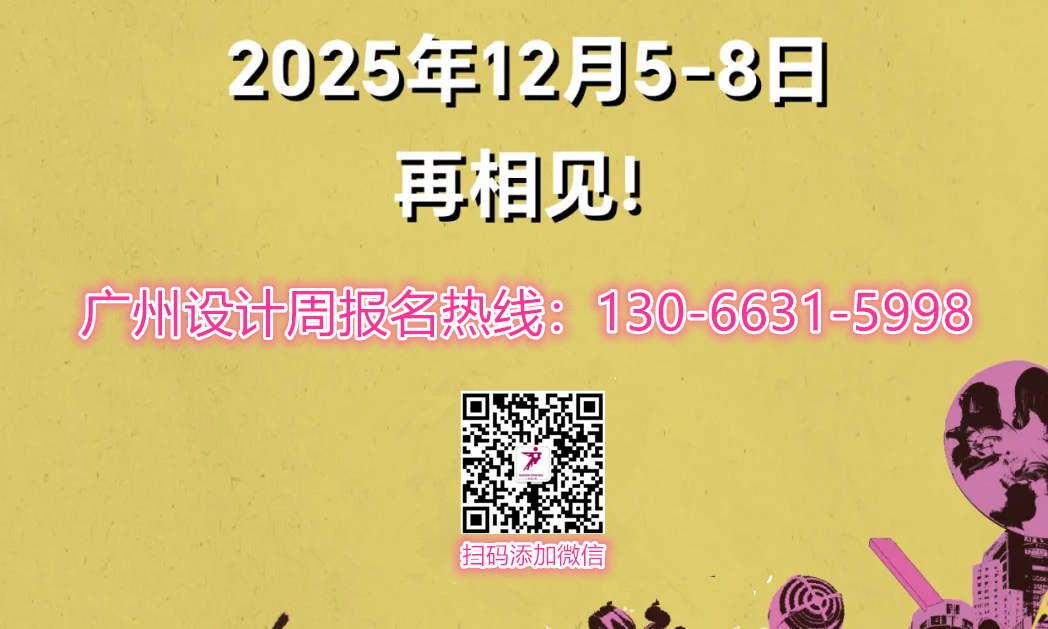 2025年12月5-8日
再相见!

广州设计周报名热线：130-6631-5998

扫码添加微信